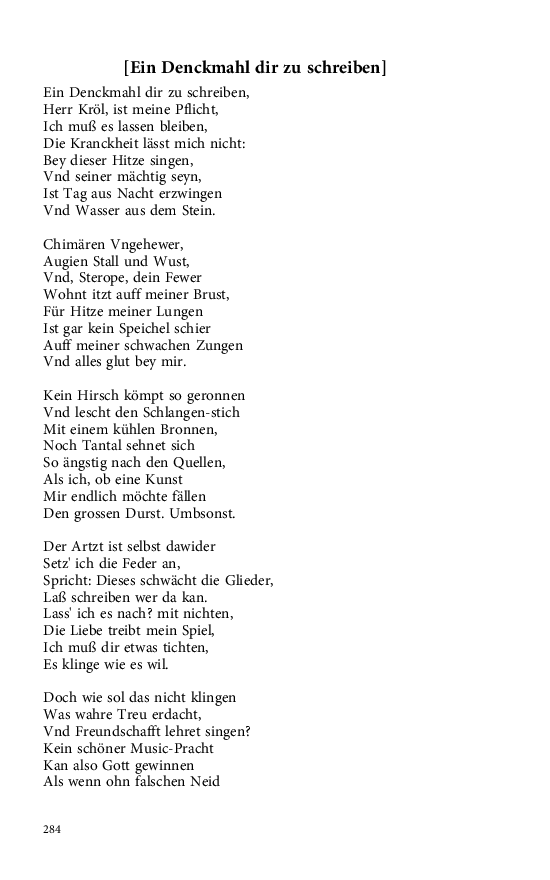 [Ein Denckmahl dir zu schreiben]

Ein Denckmahl dir zu schreiben,
Herr Kröl, ist meine Pflicht,
Ich muß es lassen bleiben,
Die Kranckheit lässt mich nicht:
Bey dieser Hitze singen,
Vnd seiner mächtig seyn,
Ist Tag aus Nacht erzwingen
Vnd Wasser aus dem Stein.

Chimären Vngehewer,
Augien Stall und Wust,
Vnd, Sterope, dein Fewer
Wohnt itzt auff meiner Brust,
Für Hitze meiner Lungen
Ist gar kein Speichel schier
Auff meiner schwachen Zungen
Vnd alles glut bey mir.

Kein Hirsch kömpt so geronnen
Vnd lescht den Schlangen-stich
Mit einem kühlen Bronnen,
Noch Tantal sehnet sich
So ängstig nach den Quellen,
Als ich, ob eine Kunst
Mir endlich möchte fällen
Den grossen Durst. Umbsonst.

Der Artzt ist selbst dawider
Setz' ich die Feder an,
Spricht: Dieses schwächt die Glieder,
Laß schreiben wer da kan.
Lass' ich es nach? mit nichten,
Die Liebe treibt mein Spiel,
Ich muß dir etwas tichten,
Es klinge wie es wil.

Doch wie sol das nicht klingen
Was wahre Treu erdacht,
Vnd Freundschafft lehret singen?
Kein schöner Music-Pracht
Kan also Gott gewinnen
Als wenn ohn falschen Neid

284